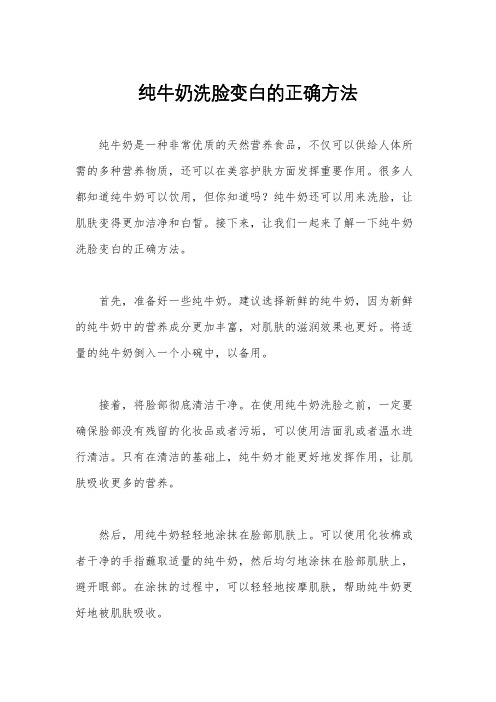 纯牛奶洗脸变白的正确方法

纯牛奶是一种非常优质的天然营养食品，不仅可以供给人体所需的多种营养物质，还可以在美容护肤方面发挥重要作用。很多人都知道纯牛奶可以饮用，但你知道吗？纯牛奶还可以用来洗脸，让肌肤变得更加洁净和白皙。接下来，让我们一起来了解一下纯牛奶洗脸变白的正确方法。

首先，准备好一些纯牛奶。建议选择新鲜的纯牛奶，因为新鲜的纯牛奶中的营养成分更加丰富，对肌肤的滋润效果也更好。将适量的纯牛奶倒入一个小碗中，以备用。

接着，将脸部彻底清洁干净。在使用纯牛奶洗脸之前，一定要确保脸部没有残留的化妆品或者污垢，可以使用洁面乳或者温水进行清洁。只有在清洁的基础上，纯牛奶才能更好地发挥作用，让肌肤吸收更多的营养。

然后，用纯牛奶轻轻地涂抹在脸部肌肤上。可以使用化妆棉或者干净的手指蘸取适量的纯牛奶，然后均匀地涂抹在脸部肌肤上，避开眼部。在涂抹的过程中，可以轻轻地按摩肌肤，帮助纯牛奶更好地被肌肤吸收。